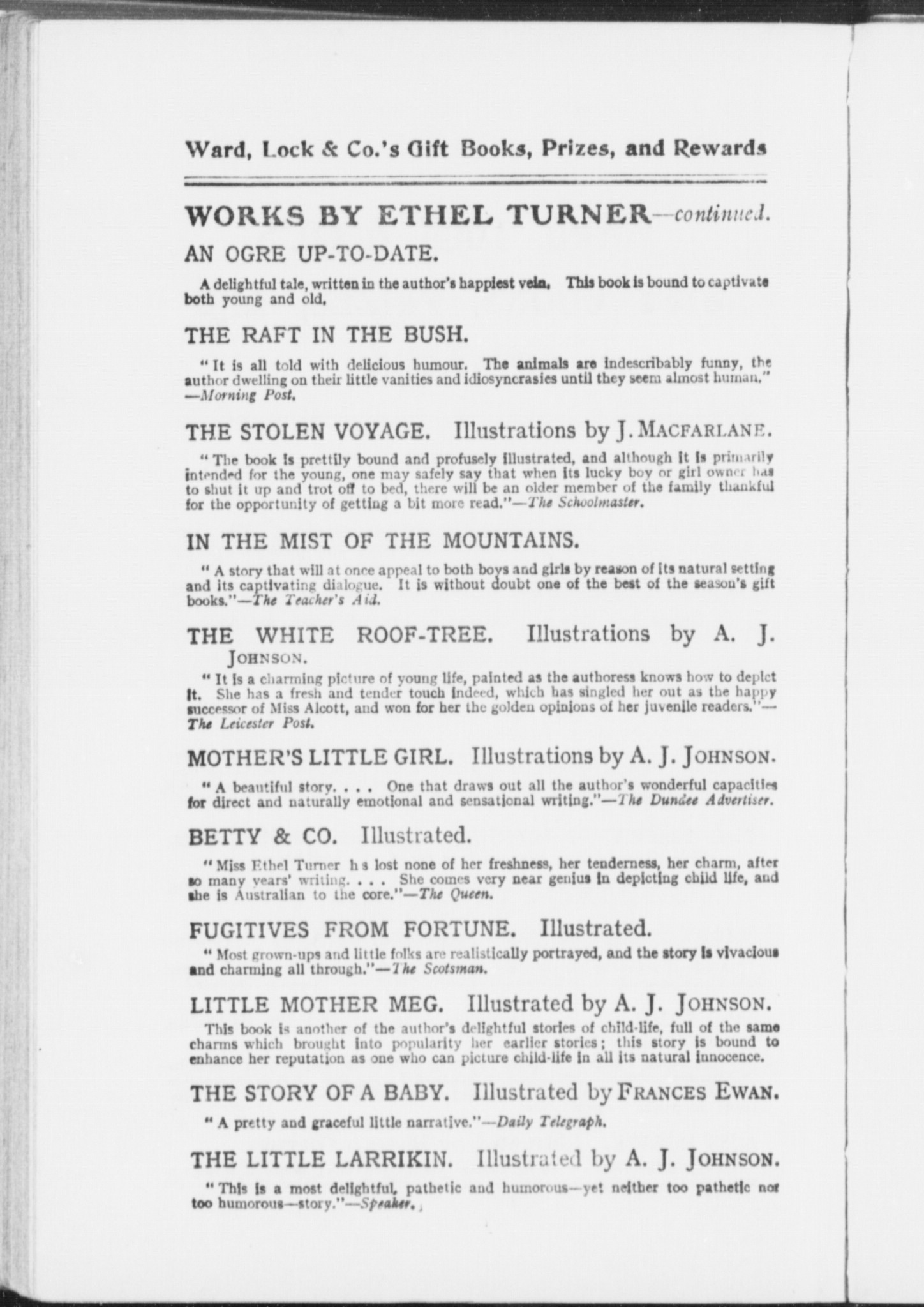 Ward, Lock & Co.'s Gift Books, Prizes, and Rewards

WORKS BY ETHEL TURNER—continued.

AN OGRE UP-TO-DATE.

A delightful tale, written in the author's happiest vein. This book is bound to captivate both young and old.

THE RAFT IN THE BUSH.

"It is all told with delicious humour. The animals are indescribably funny, the author dwelling on their little vanities and idiosyncrasies until they seem almost human." —Morning Post.

THE STOLEN VOYAGE. Illustrations by J. MACFARLANE.

"The book is prettily bound and profusely illustrated, and although it is primarily intended for the young, one may safely say that when its lucky boy or girl owner has to shut it up and trot off to bed, there will be an older member of the family thankful for the opportunity of getting a bit more read."—The Schoolmaster.

IN THE MIST OF THE MOUNTAINS.

"A story that will at once appeal to both boys and girls by reason of its natural setting and its captivating dialogue. It is without doubt one of the best of the season's gift books."—The Teacher's Aid.

THE WHITE ROOF-TREE. Illustrations by A. J. JOHNSON.

"It is a charming picture of young life, painted as the authoress knows how to depict it. She has a fresh and tender touch indeed, which has singled her out as the happy successor of Miss Alcott, and won for her the golden opinions of her juvenile readers."—The Leicester Post.

MOTHER'S LITTLE GIRL. Illustrations by A. J. JOHNSON.

"A beautiful story. . . . One that draws out all the author's wonderful capacities for direct and naturally emotional and sensational writing."—The Dundee Advertiser.

BETTY & CO. Illustrated.

"Miss Ethel Turner h s lost none of her freshness, her tenderness, her charm, after so many years' writing. . . . She comes very near genius in depicting child life, and she is Australian to the core."—The Queen.

FUGITIVES FROM FORTUNE. Illustrated.

"Most grown-ups and little folks are realistically portrayed, and the story is vivacious and charming all through."—The Scotsman.

LITTLE MOTHER MEG. Illustrated by A. J. JOHNSON.

This book is another of the author's delightful stories of child-life, full of the same charms which brought into popularity her earlier stories; this story is bound to enhance her reputation as one who can picture child-life in all its natural innocence.

THE STORY OF A BABY. Illustrated by FRANCES EWAN.

"A pretty and graceful little narrative."—Daily Telegraph.

THE LITTLE LARRIKIN. Illustrated by A. J. JOHNSON.

"This is a most delightful, pathetic and humorous—yet neither too pathetic nor too humorous—story."—Speaker.